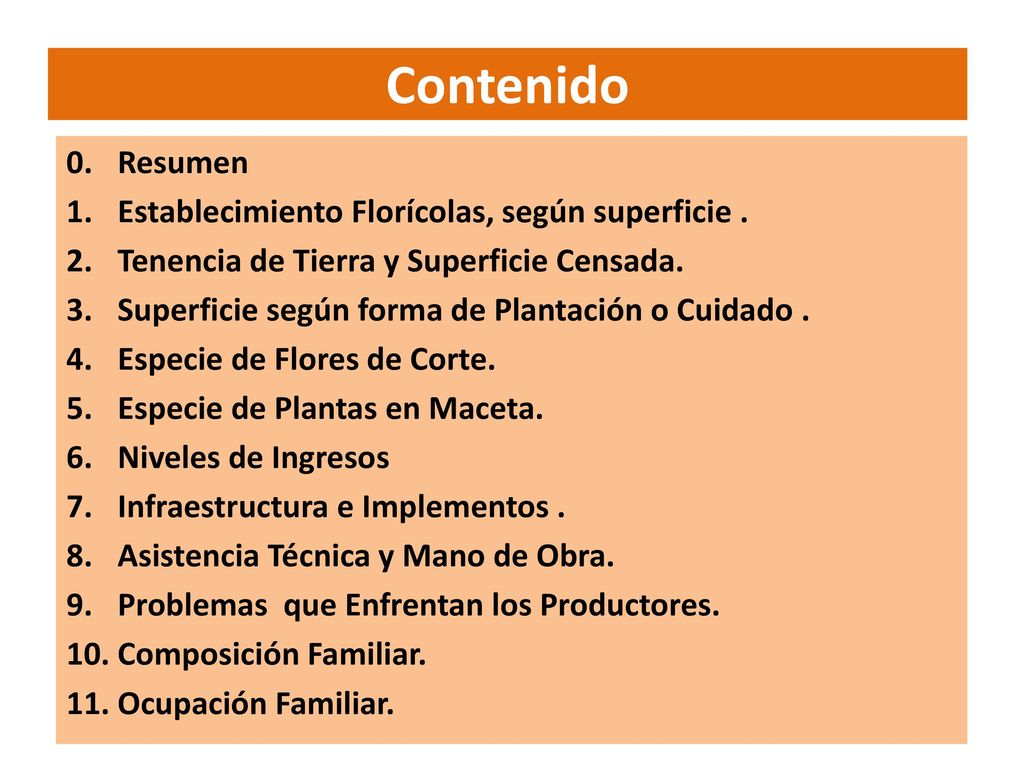 Contenido

0. Resumen
1. Establecimiento Florícolas, según superficie .
2. Tenencia de Tierra y Superficie Censada.
3. Superficie según forma de Plantación o Cuidado .
4. Especie de Flores de Corte.
5. Especie de Plantas en Maceta.
6. Niveles de Ingresos
7. Infraestructura e Implementos .
8. Asistencia Técnica y Mano de Obra.
9. Problemas que Enfrentan los Productores.
10. Composición Familiar.
11. Ocupación Familiar.